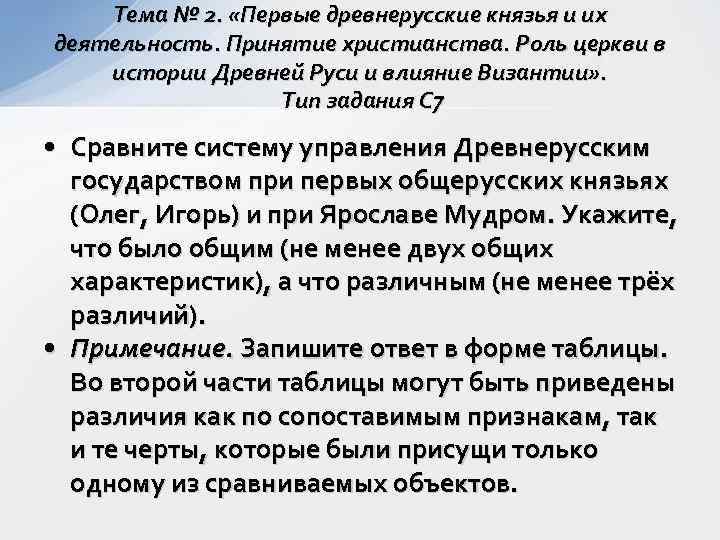 Тема № 2. «Первые древнерусские князья и их деятельность. Принятие христианства. Роль церкви в истории Древней Руси и влияние Византии».
Тип задания С7

• Сравните систему управления Древнерусским государством при первых общерусских князьях (Олег, Игорь) и при Ярославе Мудром. Укажите, что было общим (не менее двух общих характеристик), а что различным (не менее трёх различий).
• Примечание. Запишите ответ в форме таблицы. Во второй части таблицы могут быть приведены различия как по сопоставимым признакам, так и те черты, которые были присущи только одному из сравниваемых объектов.